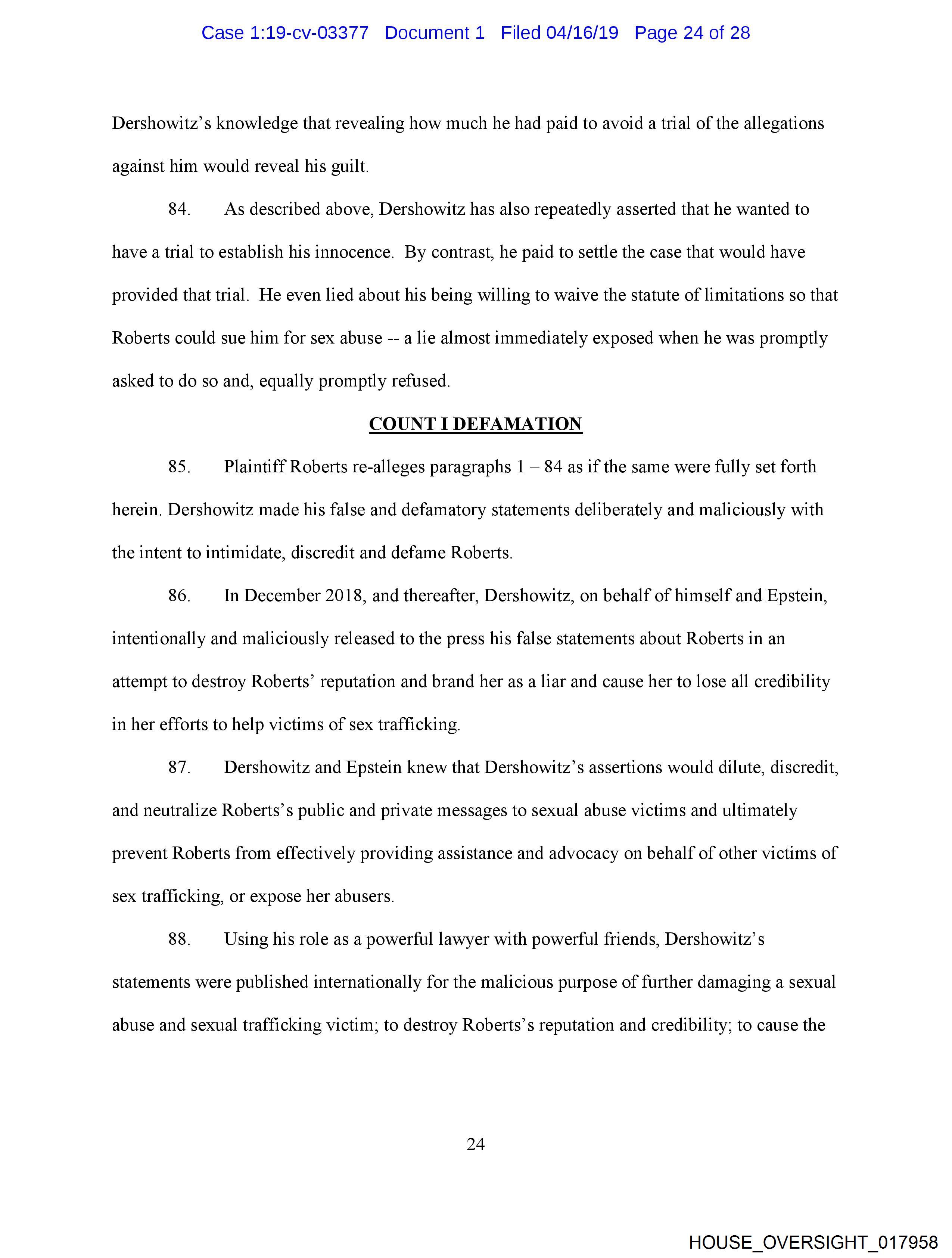 Case 1:19-cv-03377 Document 1 Filed 04/16/19 Page 24 of 28

Dershowitz's knowledge that revealing how much he had paid to avoid a trial of the allegations against him would reveal his guilt.

84. As described above, Dershowitz has also repeatedly asserted that he wanted to have a trial to establish his innocence. By contrast, he paid to settle the case that would have provided that trial. He even lied about his being willing to waive the statute of limitations so that Roberts could sue him for sex abuse -- a lie almost immediately exposed when he was promptly asked to do so and, equally promptly refused.

COUNT I DEFAMATION

85. Plaintiff Roberts re-alleges paragraphs 1 – 84 as if the same were fully set forth herein. Dershowitz made his false and defamatory statements deliberately and maliciously with the intent to intimidate, discredit and defame Roberts.

86. In December 2018, and thereafter, Dershowitz, on behalf of himself and Epstein, intentionally and maliciously released to the press his false statements about Roberts in an attempt to destroy Roberts' reputation and brand her as a liar and cause her to lose all credibility in her efforts to help victims of sex trafficking.

87. Dershowitz and Epstein knew that Dershowitz's assertions would dilute, discredit, and neutralize Roberts's public and private messages to sexual abuse victims and ultimately prevent Roberts from effectively providing assistance and advocacy on behalf of other victims of sex trafficking, or expose her abusers.

88. Using his role as a powerful lawyer with powerful friends, Dershowitz's statements were published internationally for the malicious purpose of further damaging a sexual abuse and sexual trafficking victim; to destroy Roberts's reputation and credibility; to cause the

24

HOUSE_OVERSIGHT_017958